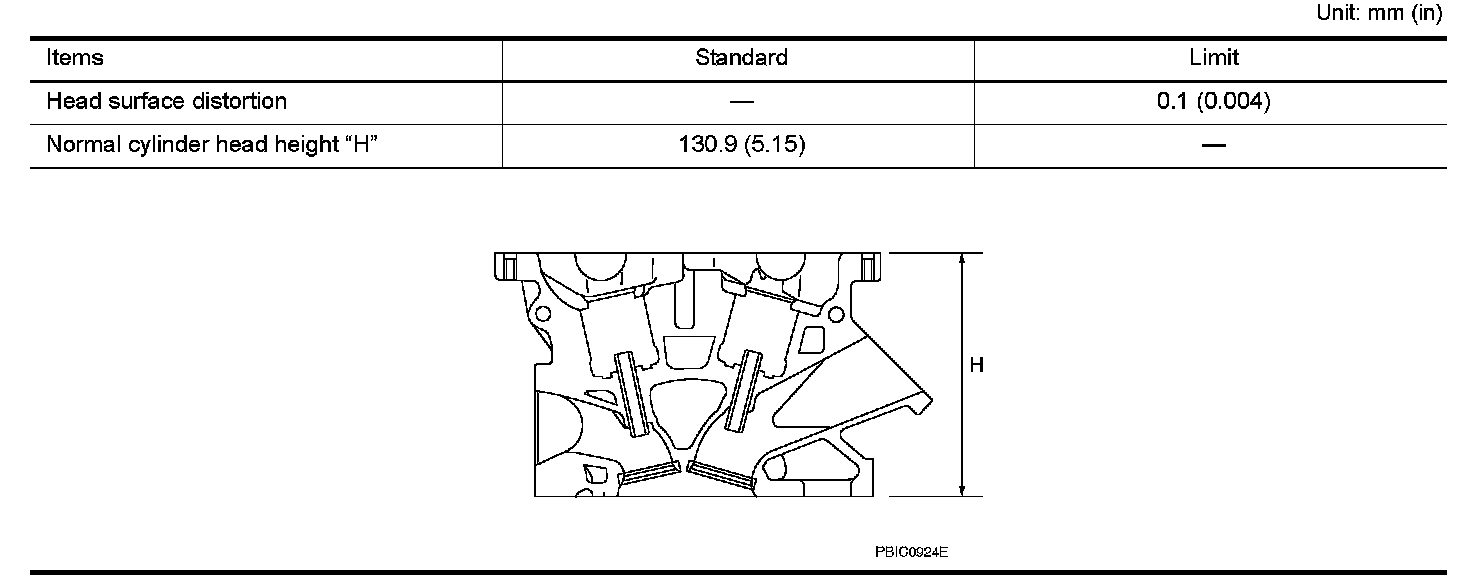 Unit: mm (in)

| Items | Standard | Limit |
|---|---|---|
| Head surface distortion | — | 0.1 (0.004) |
| Normal cylinder head height "H" | 130.9 (5.15) | — |

H

PBIC0924E